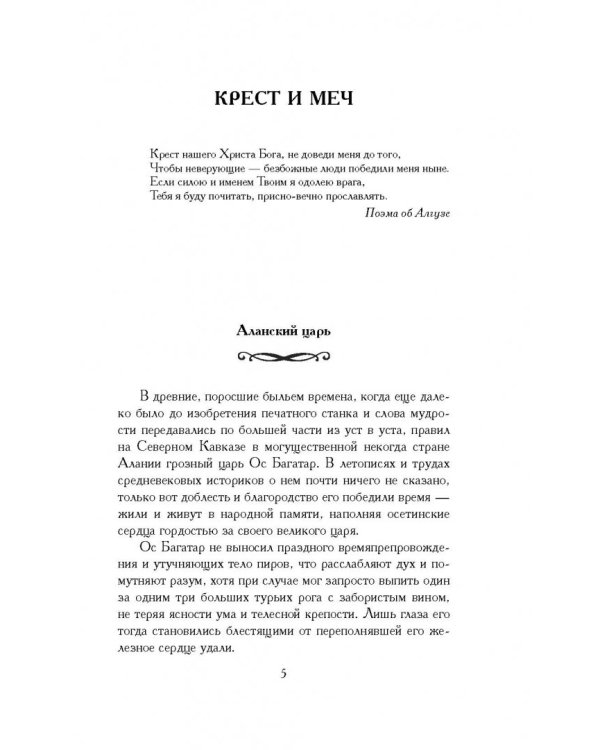 КРЕСТ И МЕЧ

Крест нашего Христа Бога, не доведи меня до того,
Чтобы неверующие — безбожные люди победили меня ныне.
Если силою и именем Твоим я одолею врага,
Тебя я буду почитать, присно-вечно прославлять.
Поэма об Алгузе

Аланский царь

В древние, поросшие быльем времена, когда еще далеко было до изобретения печатного станка и слова мудрости передавались по большей части из уст в уста, правил на Северном Кавказе в могущественной некогда стране Алании грозный царь Ос Багатар. В летописях и трудах средневековых историков о нем почти ничего не сказано, только вот доблесть и благородство его победили время — жили и живут в народной памяти, наполняя осетинские сердца гордостью за своего великого царя.

Ос Багатар не выносил праздного времяпрепровождения и утучняющих тело пиров, что расслабляют дух и помутняют разум, хотя при случае мог запросто выпить один за одним три больших турьих рога с забористым вином, не теряя ясности ума и телесной крепости. Лишь глаза его тогда становились блестящими от переполнявшей его железное сердце удали.

5